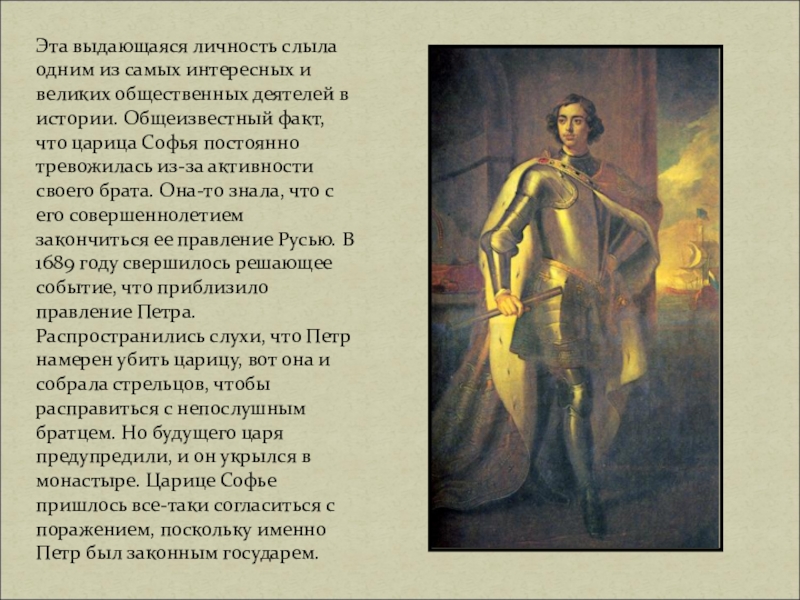 Эта выдающаяся личность слыла одним из самых интересных и великих общественных деятелей в истории. Общеизвестный факт, что царица Софья постоянно тревожилась из-за активности своего брата. Она-то знала, что с его совершеннолетием закончиться ее правление Русью. В 1689 году свершилось решающее событие, что приблизило правление Петра. Распространились слухи, что Петр намерен убить царицу, вот она и собрала стрельцов, чтобы расправиться с непослушным братцем. Но будущего царя предупредили, и он укрылся в монастыре. Царице Софье пришлось все-таки согласиться с поражением, поскольку именно Петр был законным государем.